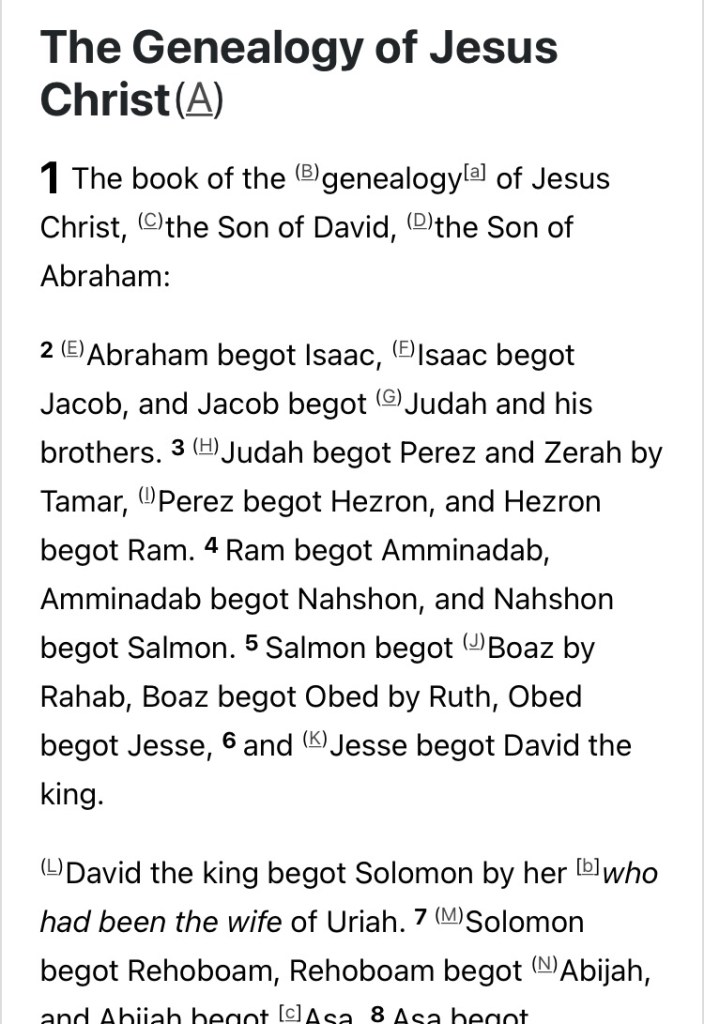 The Genealogy of Jesus Christ(A)

1 The book of the (B)genealogy[a] of Jesus Christ, (C)the Son of David, (D)the Son of Abraham:

2 (E)Abraham begot Isaac, (F)Isaac begot Jacob, and Jacob begot (G)Judah and his brothers. 3 (H)Judah begot Perez and Zerah by Tamar, (I)Perez begot Hezron, and Hezron begot Ram. 4 Ram begot Amminadab, Amminadab begot Nahshon, and Nahshon begot Salmon. 5 Salmon begot (J)Boaz by Rahab, Boaz begot Obed by Ruth, Obed begot Jesse, 6 and (K)Jesse begot David the king.

(L)David the king begot Solomon by her [b]who had been the wife of Uriah. 7 (M)Solomon begot Rehoboam, Rehoboam begot (N)Abijah, and Abijah begot [c]Asa. 8 Asa begot